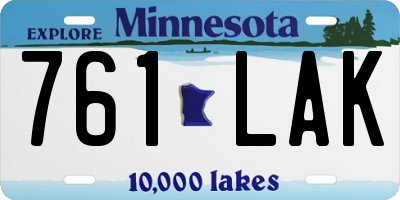 EXPLORE Minnesota

761 LAK

10,000 lakes